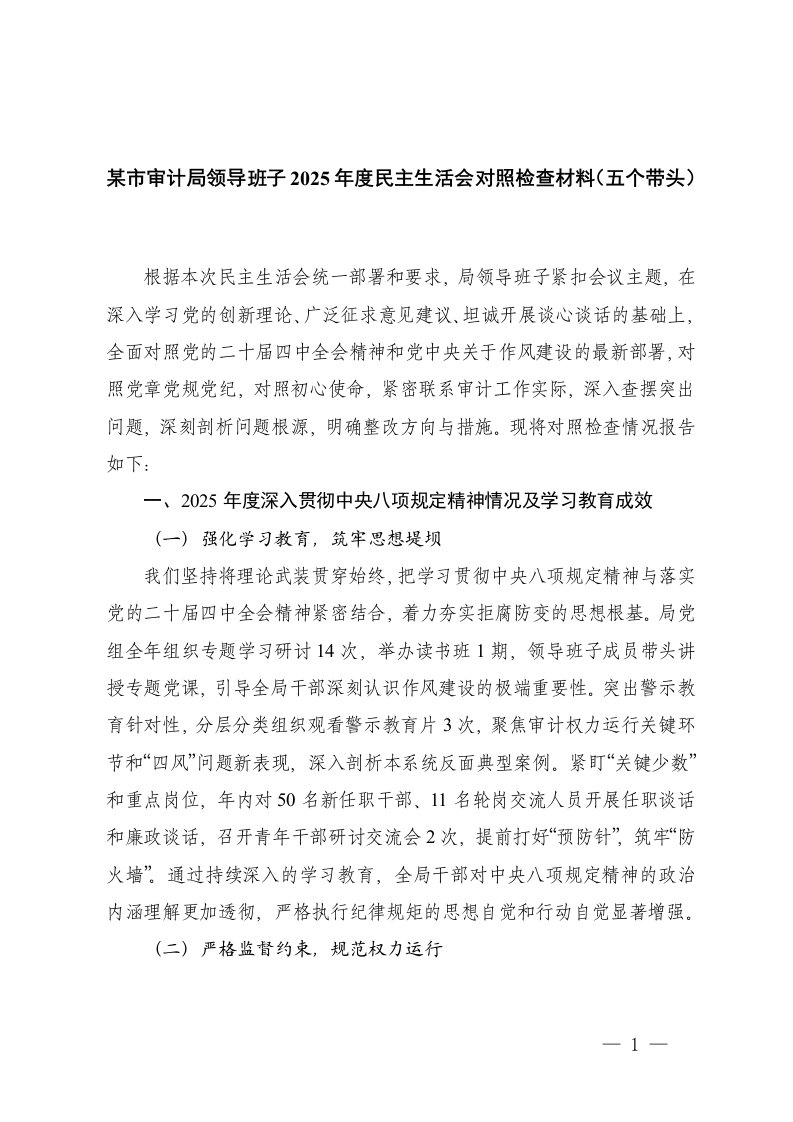 某市审计局领导班子2025年度民主生活会对照检查材料（五个带头）

根据本次民主生活会统一部署和要求，局领导班子紧扣会议主题，在深入学习党的创新理论、广泛征求意见建议、坦诚开展谈心谈话的基础上，全面对照党的二十届四中全会精神和党中央关于作风建设的最新部署，对照党章党规党纪，对照初心使命，紧密联系审计工作实际，深入查摆突出问题，深刻剖析问题根源，明确整改方向与措施。现将对照检查情况报告如下：

一、2025年度深入贯彻中央八项规定精神情况及学习教育成效

（一）强化学习教育，筑牢思想堤坝

我们坚持将理论武装贯穿始终，把学习贯彻中央八项规定精神与落实党的二十届四中全会精神紧密结合，着力夯实拒腐防变的思想根基。局党组全年组织专题学习研讨14次，举办读书班1期，领导班子成员带头讲授专题党课，引导全局干部深刻认识作风建设的极端重要性。突出警示教育针对性，分层分类组织观看警示教育片3次，聚焦审计权力运行关键环节和“四风”问题新表现，深入剖析本系统反面典型案例。紧盯“关键少数”和重点岗位，年内对50名新任职干部、11名轮岗交流人员开展任职谈话和廉政谈话，召开青年干部研讨交流会2次，提前打好“预防针”，筑牢“防火墙”。通过持续深入的学习教育，全局干部对中央八项规定精神的政治内涵理解更加透彻，严格执行纪律规矩的思想自觉和行动自觉显著增强。

（二）严格监督约束，规范权力运行

— 1 —